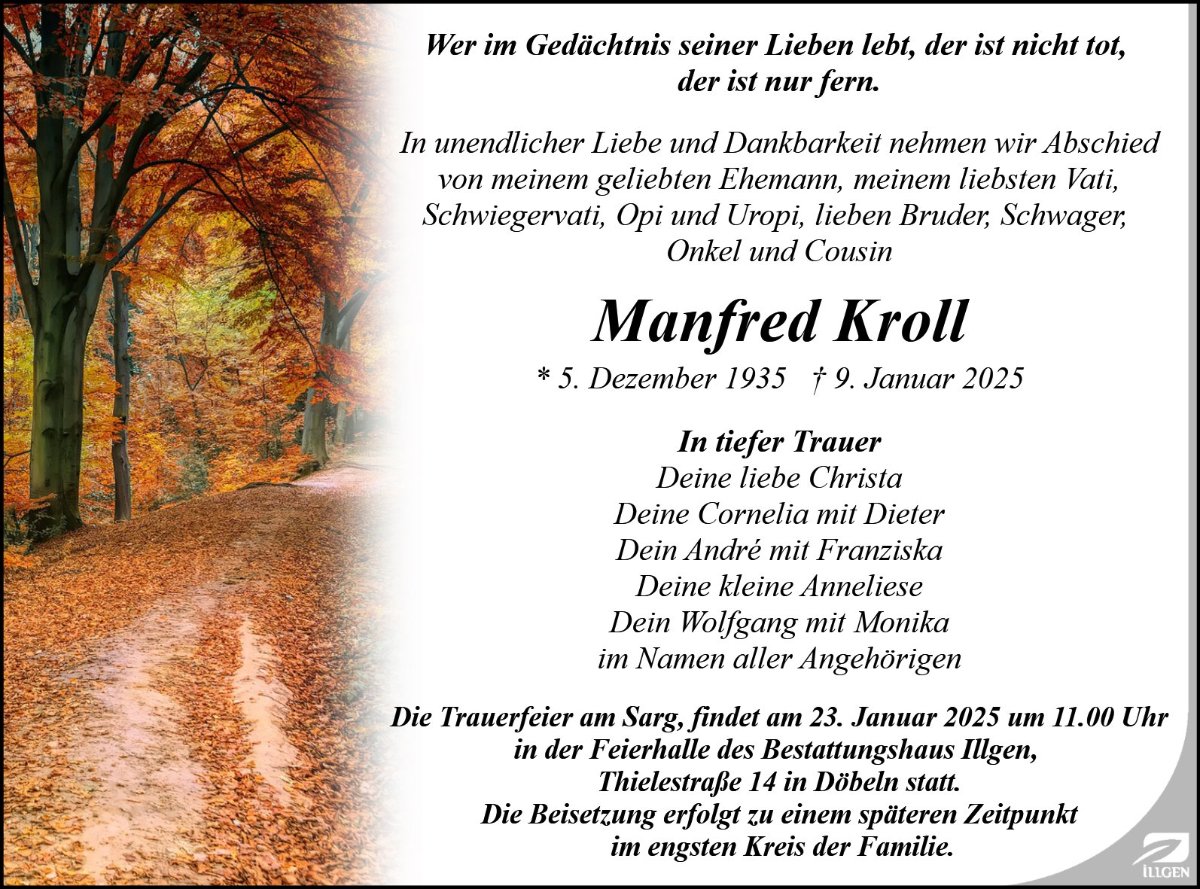 Wer im Gedächtnis seiner Lieben lebt, der ist nicht tot, der ist nur fern.

In unendlicher Liebe und Dankbarkeit nehmen wir Abschied von meinem geliebten Ehemann, meinem liebsten Vati, Schwiegervati, Opi und Uropi, lieben Bruder, Schwager, Onkel und Cousin

Manfred Kroll

* 5. Dezember 1935 † 9. Januar 2025

In tiefer Trauer
Deine liebe Christa
Deine Cornelia mit Dieter
Dein André mit Franziska
Deine kleine Anneliese
Dein Wolfgang mit Monika
im Namen aller Angehörigen

Die Trauerfeier am Sarg, findet am 23. Januar 2025 um 11.00 Uhr in der Feierhalle des Bestattungshaus Illgen, Thielestraße 14 in Döbeln statt. Die Beisetzung erfolgt zu einem späteren Zeitpunkt im engsten Kreis der Familie.

ILLGEN